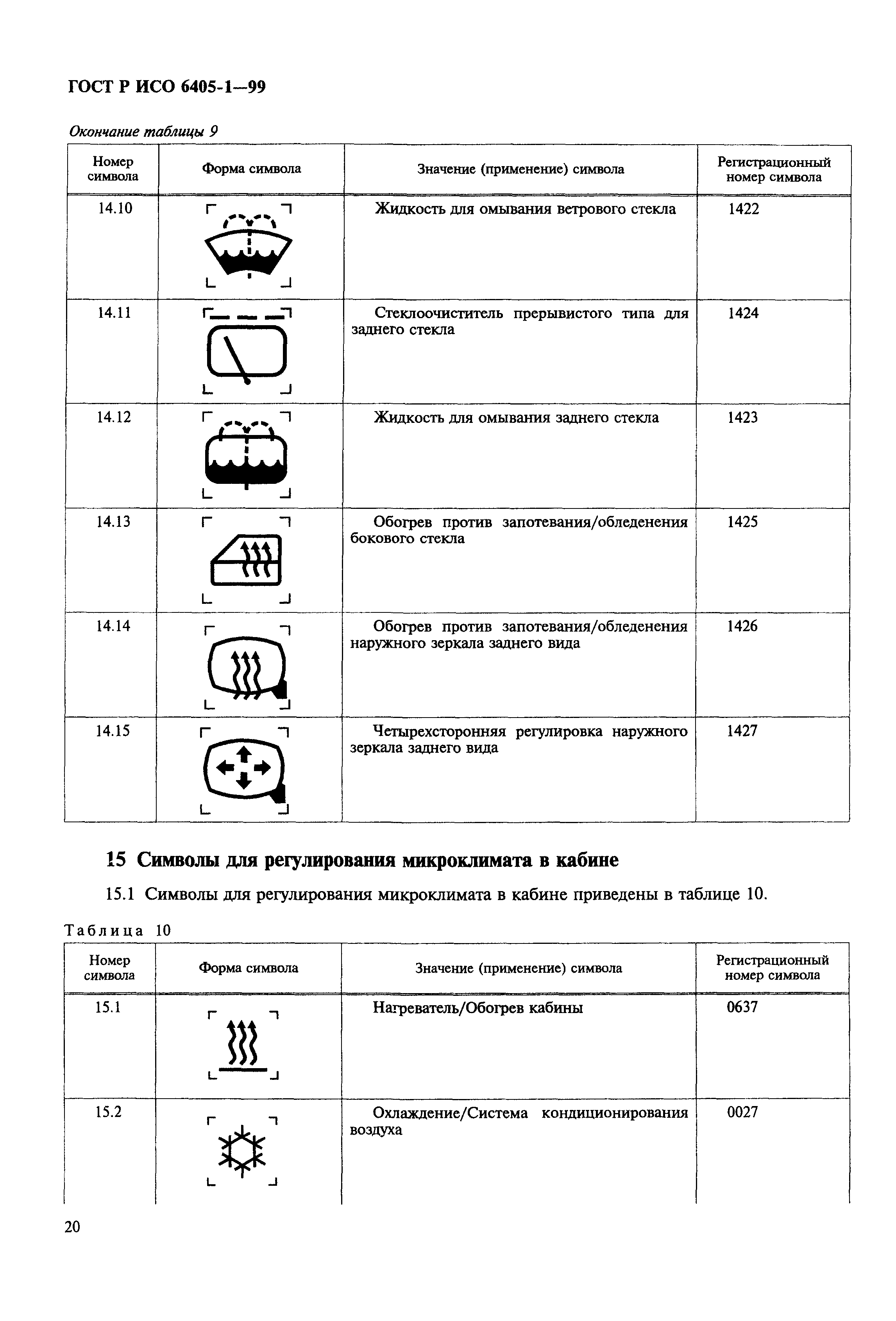 ГОСТ Р ИСО 6405-1—99

Окончание таблицы 9

| Номер символа | Форма символа | Значение (применение) символа | Регистрационный номер символа |
|---|---|---|---|
| 14.10 | | Жидкость для омывания ветрового стекла | 1422 |
| 14.11 | | Стеклоочиститель прерывистого типа для заднего стекла | 1424 |
| 14.12 | | Жидкость для омывания заднего стекла | 1423 |
| 14.13 | | Обогрев против запотевания/обледенения бокового стекла | 1425 |
| 14.14 | | Обогрев против запотевания/обледенения наружного зеркала заднего вида | 1426 |
| 14.15 | | Четырехсторонняя регулировка наружного зеркала заднего вида | 1427 |

15 Символы для регулирования микроклимата в кабине

15.1 Символы для регулирования микроклимата в кабине приведены в таблице 10.

Таблица 10

| Номер символа | Форма символа | Значение (применение) символа | Регистрационный номер символа |
|---|---|---|---|
| 15.1 | | Нагреватель/Обогрев кабины | 0637 |
| 15.2 | | Охлаждение/Система кондиционирования воздуха | 0027 |

20